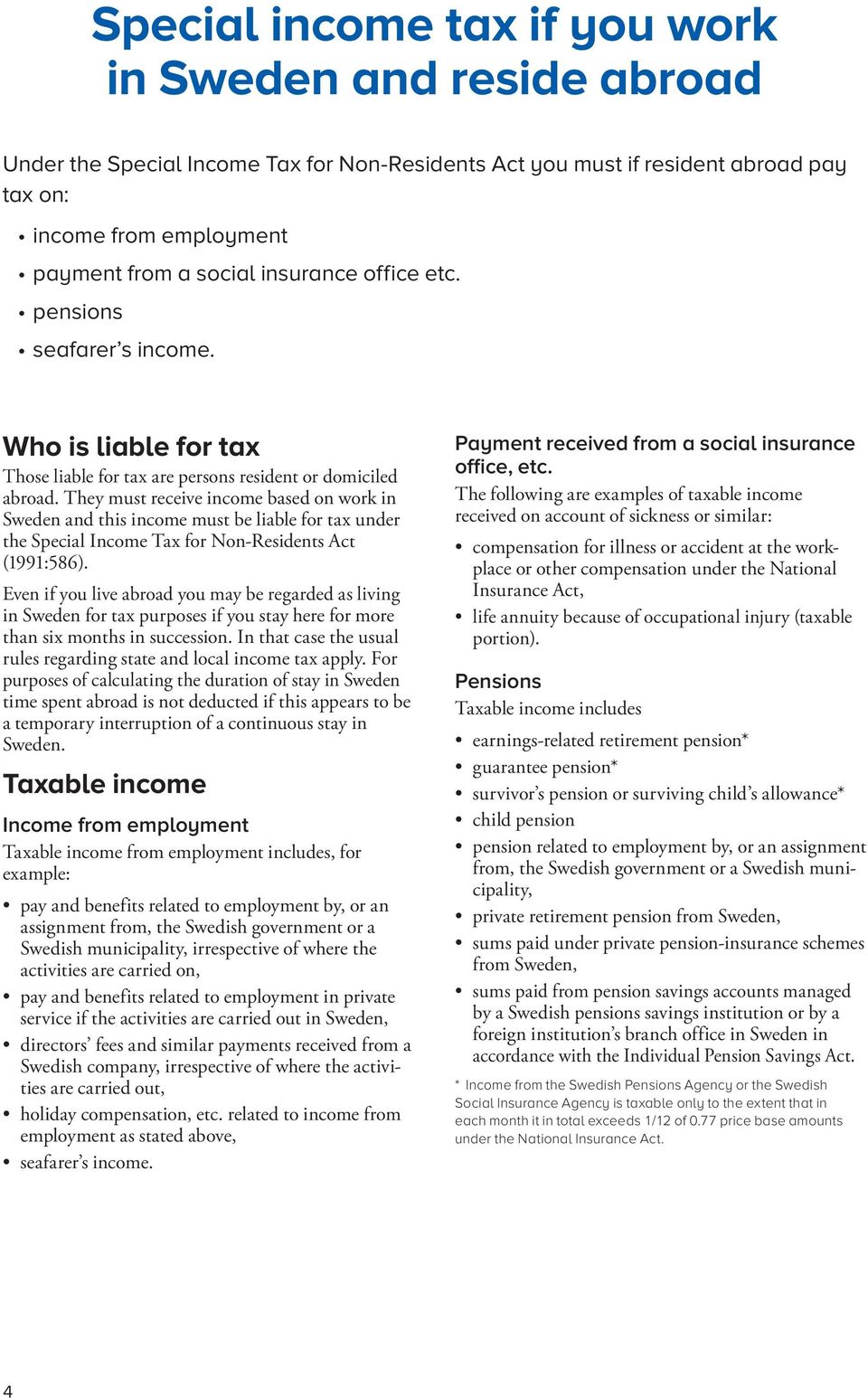 Special income tax if you work in Sweden and reside abroad

Under the Special Income Tax for Non-Residents Act you must if resident abroad pay tax on:

• income from employment
• payment from a social insurance office etc.
• pensions
• seafarer's income.

Who is liable for tax
Those liable for tax are persons resident or domiciled abroad. They must receive income based on work in Sweden and this income must be liable for tax under the Special Income Tax for Non-Residents Act (1991:586).

Even if you live abroad you may be regarded as living in Sweden for tax purposes if you stay here for more than six months in succession. In that case the usual rules regarding state and local income tax apply. For purposes of calculating the duration of stay in Sweden time spent abroad is not deducted if this appears to be a temporary interruption of a continuous stay in Sweden.

Taxable income

Income from employment
Taxable income from employment includes, for example:

• pay and benefits related to employment by, or an assignment from, the Swedish government or a Swedish municipality, irrespective of where the activities are carried on,
• pay and benefits related to employment in private service if the activities are carried out in Sweden,
• directors' fees and similar payments received from a Swedish company, irrespective of where the activities are carried out,
• holiday compensation, etc. related to income from employment as stated above,
• seafarer's income.

Payment received from a social insurance office, etc.
The following are examples of taxable income received on account of sickness or similar:

• compensation for illness or accident at the workplace or other compensation under the National Insurance Act,
• life annuity because of occupational injury (taxable portion).

Pensions
Taxable income includes

• earnings-related retirement pension*
• guarantee pension*
• survivor's pension or surviving child's allowance*
• child pension
• pension related to employment by, or an assignment from, the Swedish government or a Swedish municipality,
• private retirement pension from Sweden,
• sums paid under private pension-insurance schemes from Sweden,
• sums paid from pension savings accounts managed by a Swedish pensions savings institution or by a foreign institution's branch office in Sweden in accordance with the Individual Pension Savings Act.

* Income from the Swedish Pensions Agency or the Swedish Social Insurance Agency is taxable only to the extent that in each month it in total exceeds 1/12 of 0.77 price base amounts under the National Insurance Act.

4